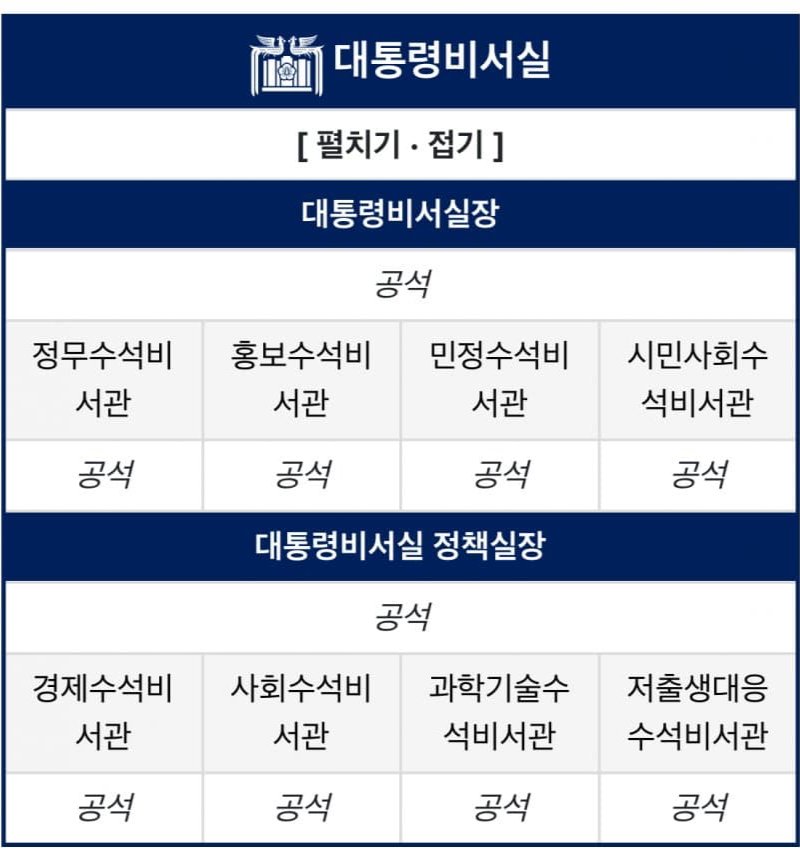 대통령비서실

[ 펼치기 · 접기 ]

대통령비서실장

공석

| 정무수석비서관 | 홍보수석비서관 | 민정수석비서관 | 시민사회수석비서관 |
|---|---|---|---|
| 공석 | 공석 | 공석 | 공석 |

대통령비서실 정책실장

공석

| 경제수석비서관 | 사회수석비서관 | 과학기술수석비서관 | 저출생대응수석비서관 |
|---|---|---|---|
| 공석 | 공석 | 공석 | 공석 |